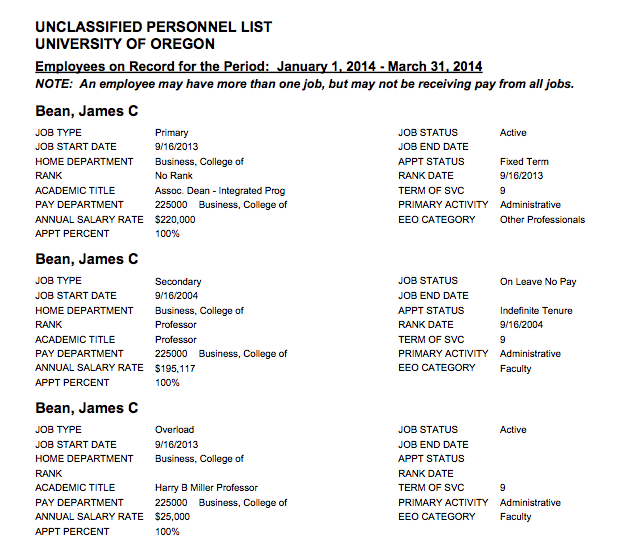 UNCLASSIFIED PERSONNEL LIST
UNIVERSITY OF OREGON

Employees on Record for the Period: January 1, 2014 - March 31, 2014
NOTE: An employee may have more than one job, but may not be receiving pay from all jobs.

Bean, James C

JOB TYPE Primary
JOB START DATE 9/16/2013
HOME DEPARTMENT Business, College of
RANK No Rank
ACADEMIC TITLE Assoc. Dean - Integrated Prog
PAY DEPARTMENT 225000 Business, College of
ANNUAL SALARY RATE $220,000
APPT PERCENT 100%

JOB STATUS Active
JOB END DATE
APPT STATUS Fixed Term
RANK DATE 9/16/2013
TERM OF SVC 9
PRIMARY ACTIVITY Administrative
EEO CATEGORY Other Professionals

Bean, James C

JOB TYPE Secondary
JOB START DATE 9/16/2004
HOME DEPARTMENT Business, College of
RANK Professor
ACADEMIC TITLE Professor
PAY DEPARTMENT 225000 Business, College of
ANNUAL SALARY RATE $195,117
APPT PERCENT 100%

JOB STATUS On Leave No Pay
JOB END DATE
APPT STATUS Indefinite Tenure
RANK DATE 9/16/2004
TERM OF SVC 9
PRIMARY ACTIVITY Administrative
EEO CATEGORY Faculty

Bean, James C

JOB TYPE Overload
JOB START DATE 9/16/2013
HOME DEPARTMENT Business, College of
RANK
ACADEMIC TITLE Harry B Miller Professor
PAY DEPARTMENT 225000 Business, College of
ANNUAL SALARY RATE $25,000
APPT PERCENT 100%

JOB STATUS Active
JOB END DATE
APPT STATUS
RANK DATE
TERM OF SVC 9
PRIMARY ACTIVITY Administrative
EEO CATEGORY Faculty